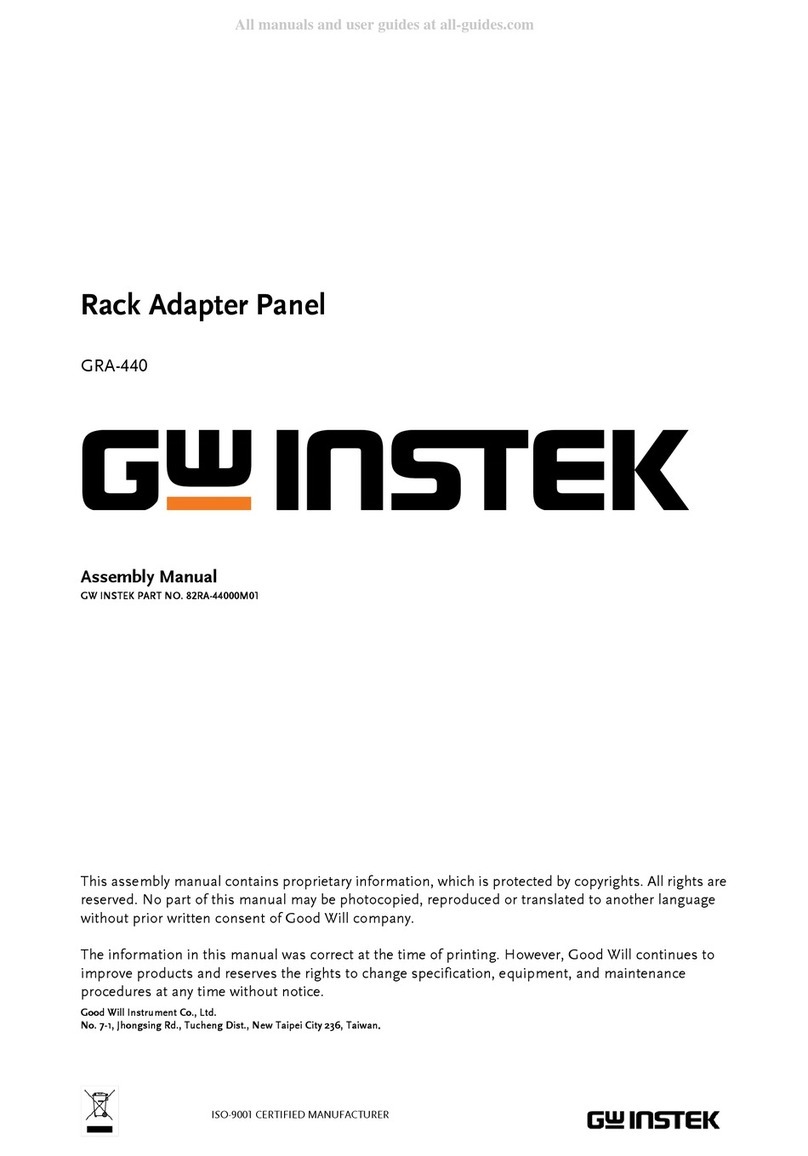 All manuals and user guides at all-guides.com

Rack Adapter Panel

GRA-440

GW INSTEK

Assembly Manual
GW INSTEK PART NO. 82RA-44000M01

This assembly manual contains proprietary information, which is protected by copyrights. All rights are reserved. No part of this manual may be photocopied, reproduced or translated to another language without prior written consent of Good Will company.

The information in this manual was correct at the time of printing. However, Good Will continues to improve products and reserves the rights to change specification, equipment, and maintenance procedures at any time without notice.
Good Will Instrument Co., Ltd.
No. 7-1, Jhongsing Rd., Tucheng Dist., New Taipei City 236, Taiwan.

ISO-9001 CERTIFIED MANUFACTURER

GW INSTEK